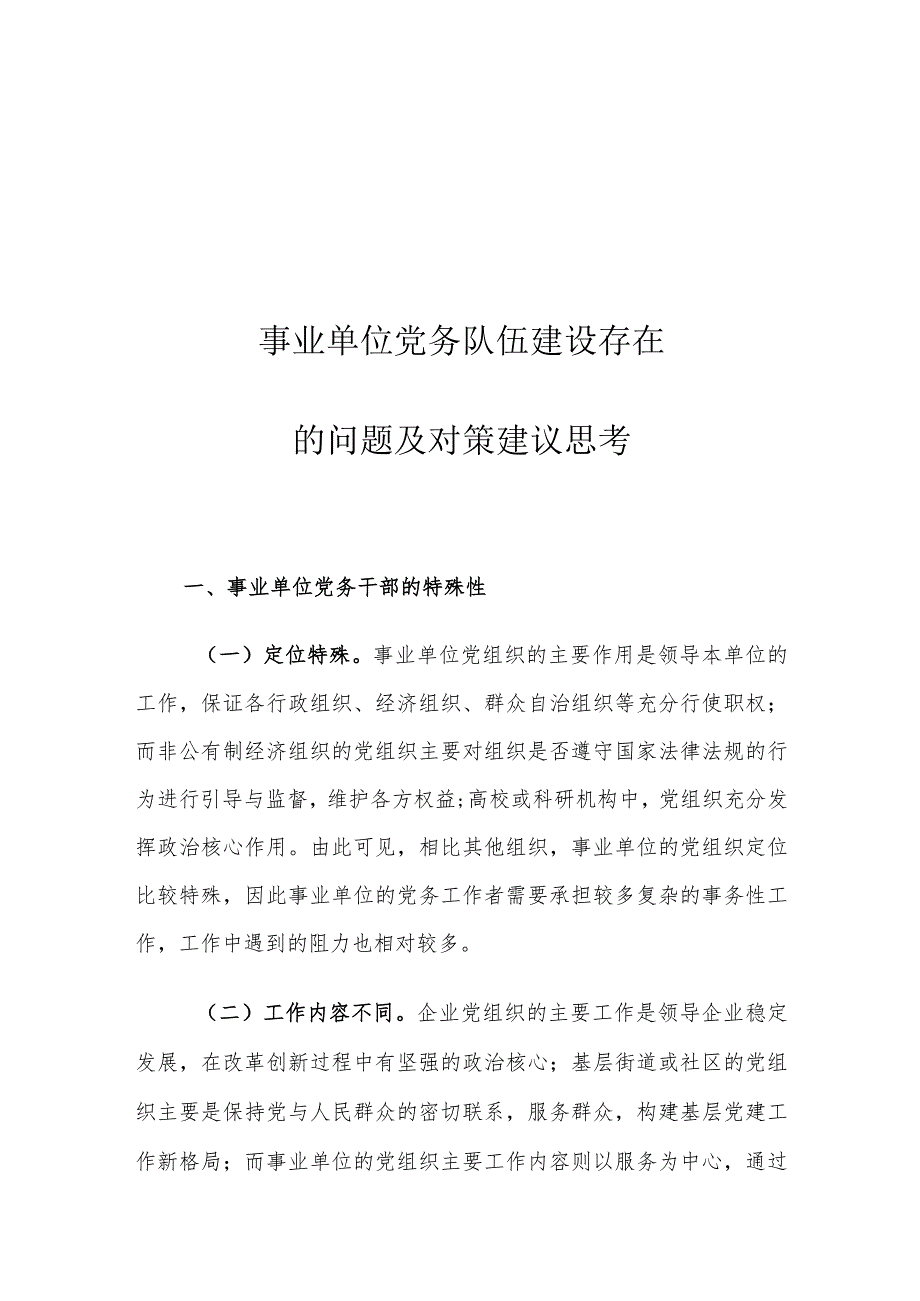 事业单位党务队伍建设存在

的问题及对策建议思考

一、事业单位党务干部的特殊性

（一）定位特殊。事业单位党组织的主要作用是领导本单位的工作，保证各行政组织、经济组织、群众自治组织等充分行使职权；而非公有制经济组织的党组织主要对组织是否遵守国家法律法规的行为进行引导与监督，维护各方权益;高校或科研机构中，党组织充分发挥政治核心作用。由此可见，相比其他组织，事业单位的党组织定位比较特殊，因此事业单位的党务工作者需要承担较多复杂的事务性工作，工作中遇到的阻力也相对较多。

（二）工作内容不同。企业党组织的主要工作是领导企业稳定发展，在改革创新过程中有坚强的政治核心；基层街道或社区的党组织主要是保持党与人民群众的密切联系，服务群众，构建基层党建工作新格局；而事业单位的党组织主要工作内容则以服务为中心，通过